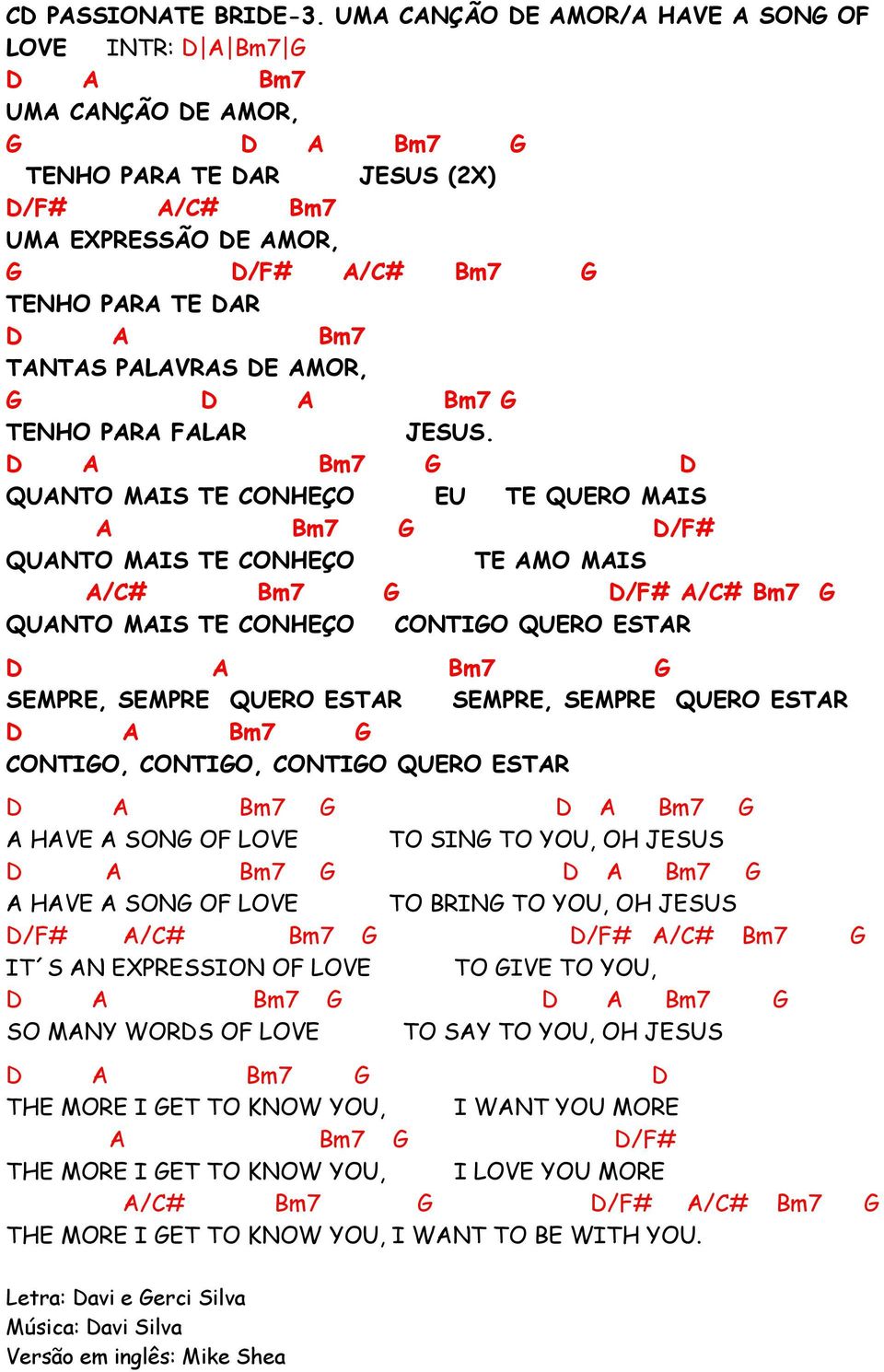 CD PASSIONATE BRIDE-3. UMA CANÇÃO DE AMOR/A HAVE A SONG OF LOVE INTR: D|A|Bm7|G

D A Bm7
UMA CANÇÃO DE AMOR,
G D A Bm7 G
TENHO PARA TE DAR JESUS (2X)
D/F# A/C# Bm7
UMA EXPRESSÃO DE AMOR,
G D/F# A/C# Bm7 G
TENHO PARA TE DAR
D A Bm7
TANTAS PALAVRAS DE AMOR,
G D A Bm7 G
TENHO PARA FALAR JESUS.
D A Bm7 G D
QUANTO MAIS TE CONHEÇO EU TE QUERO MAIS
A Bm7 G D/F#
QUANTO MAIS TE CONHEÇO TE AMO MAIS
A/C# Bm7 G D/F# A/C# Bm7 G
QUANTO MAIS TE CONHEÇO CONTIGO QUERO ESTAR

D A Bm7 G
SEMPRE, SEMPRE QUERO ESTAR SEMPRE, SEMPRE QUERO ESTAR
D A Bm7 G
CONTIGO, CONTIGO, CONTIGO QUERO ESTAR

D A Bm7 G D A Bm7 G
A HAVE A SONG OF LOVE TO SING TO YOU, OH JESUS
D A Bm7 G D A Bm7 G
A HAVE A SONG OF LOVE TO BRING TO YOU, OH JESUS
D/F# A/C# Bm7 G D/F# A/C# Bm7 G
IT´S AN EXPRESSION OF LOVE TO GIVE TO YOU,
D A Bm7 G D A Bm7 G
SO MANY WORDS OF LOVE TO SAY TO YOU, OH JESUS

D A Bm7 G D
THE MORE I GET TO KNOW YOU, I WANT YOU MORE
A Bm7 G D/F#
THE MORE I GET TO KNOW YOU, I LOVE YOU MORE
A/C# Bm7 G D/F# A/C# Bm7 G
THE MORE I GET TO KNOW YOU, I WANT TO BE WITH YOU.

Letra: Davi e Gerci Silva
Música: Davi Silva
Versão em inglês: Mike Shea